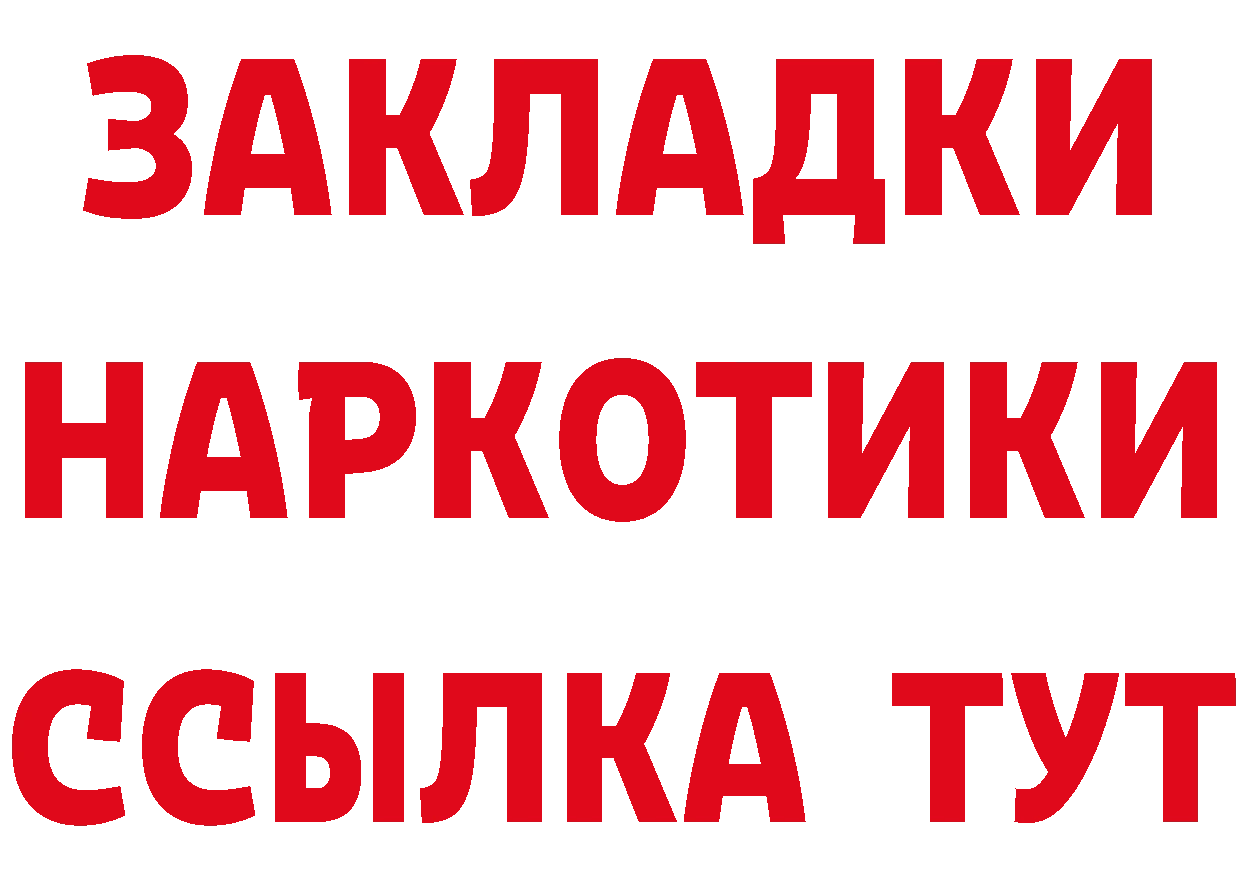 ЗАКЛАДКИ НАРКОТИКИ ССЫЛКА ТУТ